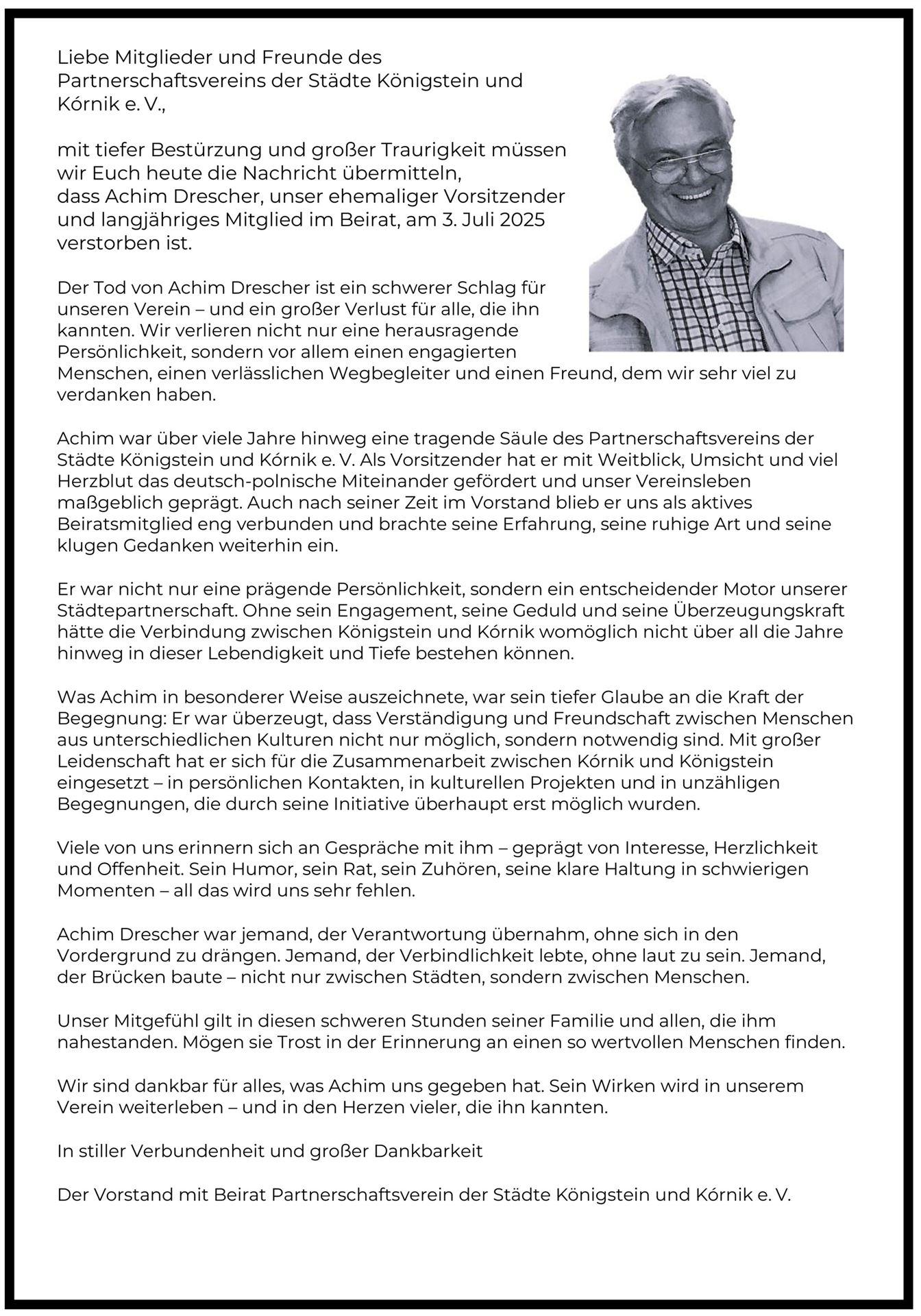 Liebe Mitglieder und Freunde des Partnerschaftsvereins der Städte Königstein und Kórnik e. V.,

mit tiefer Bestürzung und großer Traurigkeit müssen wir Euch heute die Nachricht übermitteln, dass Achim Drescher, unser ehemaliger Vorsitzender und langjähriges Mitglied im Beirat, am 3. Juli 2025 verstorben ist.

Der Tod von Achim Drescher ist ein schwerer Schlag für unseren Verein – und ein großer Verlust für alle, die ihn kannten. Wir verlieren nicht nur eine herausragende Persönlichkeit, sondern vor allem einen engagierten Menschen, einen verlässlichen Wegbegleiter und einen Freund, dem wir sehr viel zu verdanken haben.

Achim war über viele Jahre hinweg eine tragende Säule des Partnerschaftsvereins der Städte Königstein und Kórnik e. V. Als Vorsitzender hat er mit Weitblick, Umsicht und viel Herzblut das deutsch-polnische Miteinander gefördert und unser Vereinsleben maßgeblich geprägt. Auch nach seiner Zeit im Vorstand blieb er uns als aktives Beiratsmitglied eng verbunden und brachte seine Erfahrung, seine ruhige Art und seine klugen Gedanken weiterhin ein.

Er war nicht nur eine prägende Persönlichkeit, sondern ein entscheidender Motor unserer Städtepartnerschaft. Ohne sein Engagement, seine Geduld und seine Überzeugungskraft hätte die Verbindung zwischen Königstein und Kórnik womöglich nicht über all die Jahre hinweg in dieser Lebendigkeit und Tiefe bestehen können.

Was Achim in besonderer Weise auszeichnete, war sein tiefer Glaube an die Kraft der Begegnung: Er war überzeugt, dass Verständigung und Freundschaft zwischen Menschen aus unterschiedlichen Kulturen nicht nur möglich, sondern notwendig sind. Mit großer Leidenschaft hat er sich für die Zusammenarbeit zwischen Kórnik und Königstein eingesetzt – in persönlichen Kontakten, in kulturellen Projekten und in unzähligen Begegnungen, die durch seine Initiative überhaupt erst möglich wurden.

Viele von uns erinnern sich an Gespräche mit ihm – geprägt von Interesse, Herzlichkeit und Offenheit. Sein Humor, sein Rat, sein Zuhören, seine klare Haltung in schwierigen Momenten – all das wird uns sehr fehlen.

Achim Drescher war jemand, der Verantwortung übernahm, ohne sich in den Vordergrund zu drängen. Jemand, der Verbindlichkeit lebte, ohne laut zu sein. Jemand, der Brücken baute – nicht nur zwischen Städten, sondern zwischen Menschen.

Unser Mitgefühl gilt in diesen schweren Stunden seiner Familie und allen, die ihm nahestanden. Mögen sie Trost in der Erinnerung an einen so wertvollen Menschen finden.

Wir sind dankbar für alles, was Achim uns gegeben hat. Sein Wirken wird in unserem Verein weiterleben – und in den Herzen vieler, die ihn kannten.

In stiller Verbundenheit und großer Dankbarkeit

Der Vorstand mit Beirat Partnerschaftsverein der Städte Königstein und Kórnik e. V.